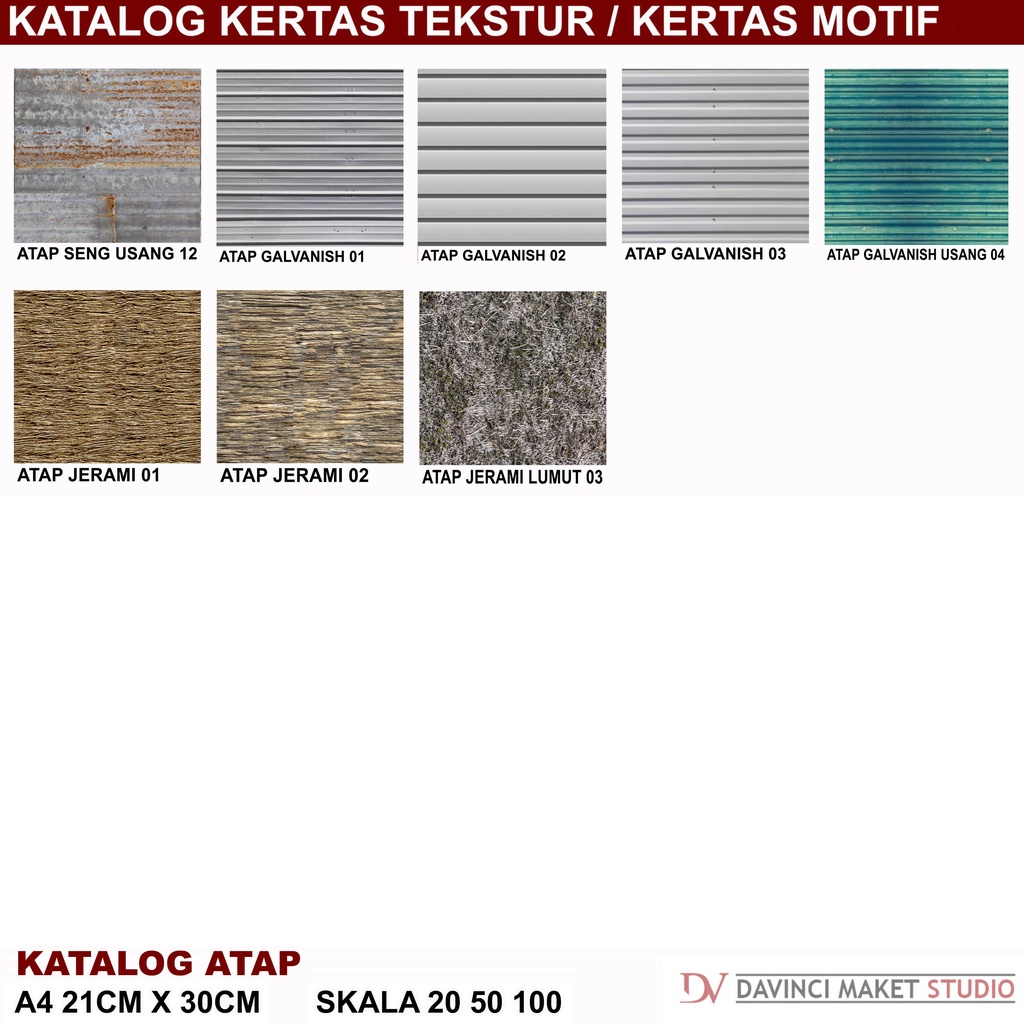 KATALOG KERTAS TEKSTUR / KERTAS MOTIF

ATAP SENG USANG 12

ATAP GALVANISH 01

ATAP GALVANISH 02

ATAP GALVANISH 03

ATAP GALVANISH USANG 04

ATAP JERAMI 01

ATAP JERAMI 02

ATAP JERAMI LUMUT 03

KATALOG ATAP

A4 21CM X 30CM

SKALA 20 50 100

DV DAVINCI MAKET STUDIO